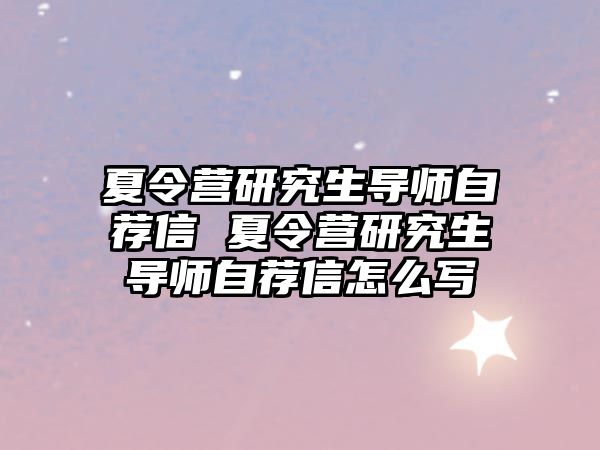 夏令营研究生导师自荐信 夏令营研究生导师自荐信怎么写